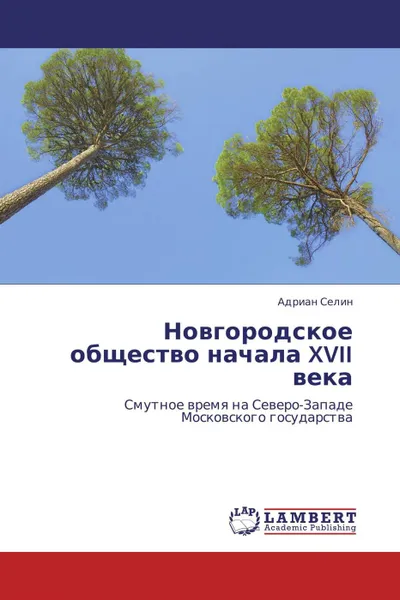 Адриан Селин

Новгородское общество начала XVII века

Смутное время на Северо-Западе Московского государства

LAP LAMBERT Academic Publishing